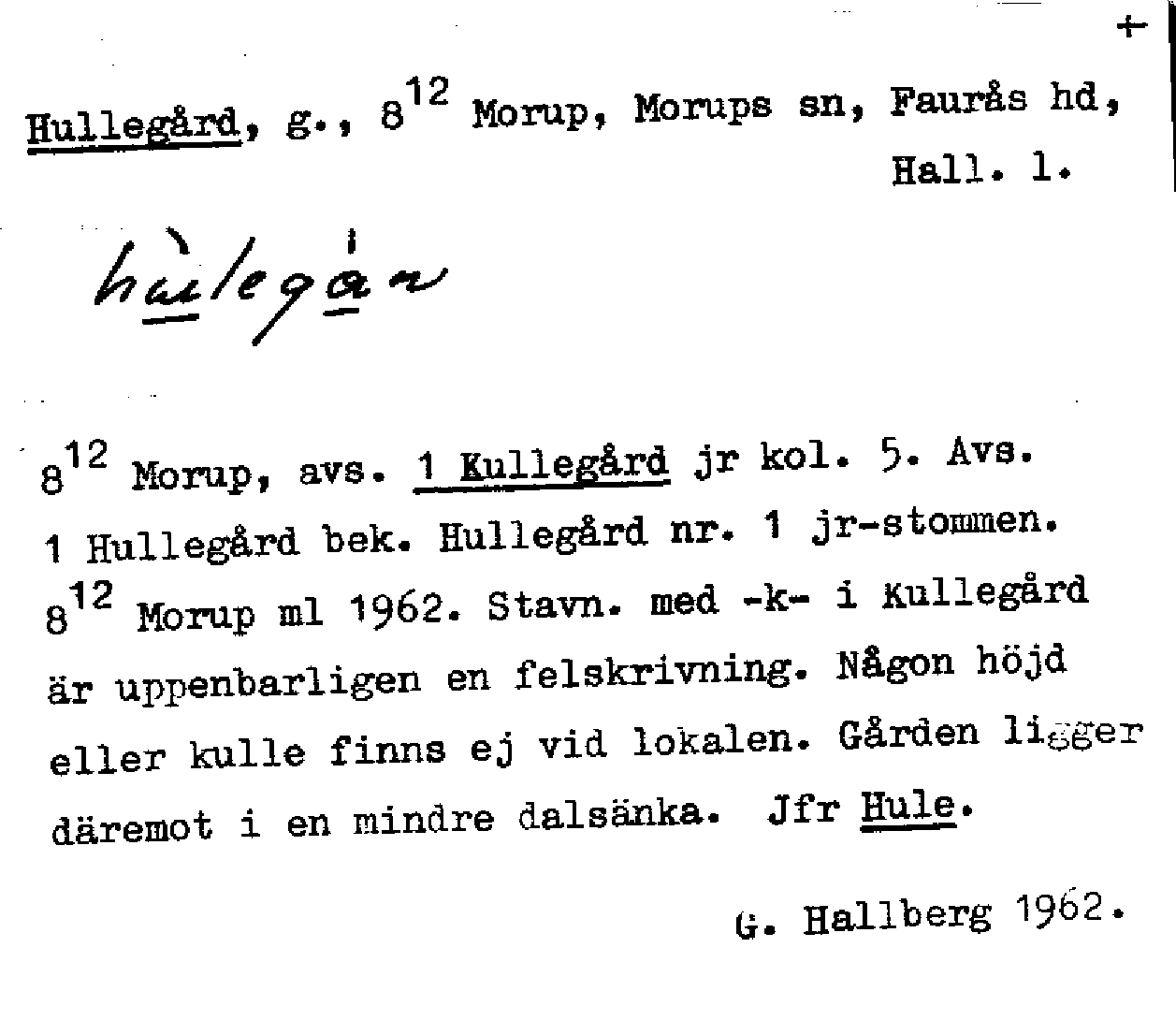 +

Hullegård, g., $8^{12}$ Morup, Morups sn, Faurås hd, Hall. l.

hùlegån

$8^{12}$ Morup, avs. 1 Kullegård jr kol. 5. Avs. 1 Hullegård bek. Hullegård nr. 1 jr-stommen. $8^{12}$ Morup ml 1962. Stavn. med -k- i Kullegård är uppenbarligen en felskrivning. Någon höjd eller kulle finns ej vid lokalen. Gården ligger däremot i en mindre dalsänka. Jfr Hule.

G. Hallberg 1962.